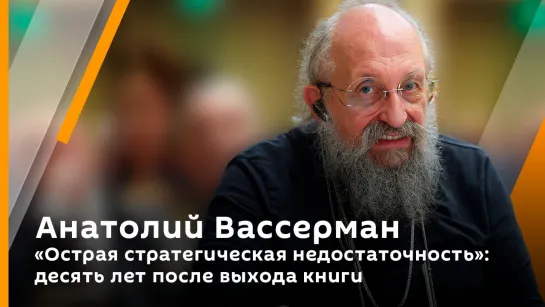 Анатолий Вассерман
«Острая стратегическая недостаточность»: десять лет после выхода книги